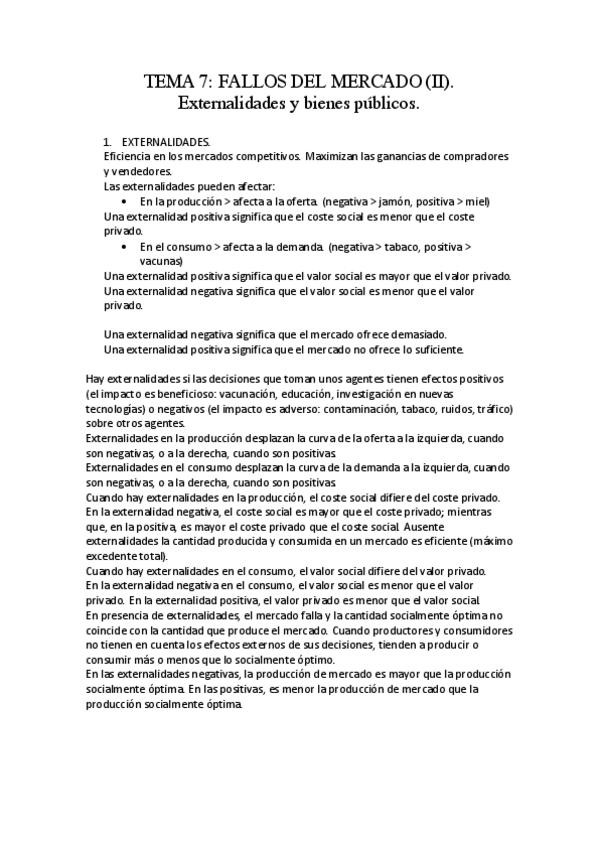 TEMA 7: FALLOS DEL MERCADO (II).
Externalidades y bienes públicos.

1. EXTERNALIDADES.
Eficiencia en los mercados competitivos. Maximizan las ganancias de compradores y vendedores.
Las externalidades pueden afectar:
• En la producción > afecta a la oferta. (negativa > jamón, positiva > miel)
Una externalidad positiva significa que el coste social es menor que el coste privado.
• En el consumo > afecta a la demanda. (negativa > tabaco, positiva > vacunas)
Una externalidad positiva significa que el valor social es mayor que el valor privado.
Una externalidad negativa significa que el valor social es menor que el valor privado.

Una externalidad negativa significa que el mercado ofrece demasiado.
Una externalidad positiva significa que el mercado no ofrece lo suficiente.

Hay externalidades si las decisiones que toman unos agentes tienen efectos positivos (el impacto es beneficioso: vacunación, educación, investigación en nuevas tecnologías) o negativos (el impacto es adverso: contaminación, tabaco, ruidos, tráfico) sobre otros agentes.
Externalidades en la producción desplazan la curva de la oferta a la izquierda, cuando son negativas, o a la derecha, cuando son positivas.
Externalidades en el consumo desplazan la curva de la demanda a la izquierda, cuando son negativas, o a la derecha, cuando son positivas.
Cuando hay externalidades en la producción, el coste social difiere del coste privado. En la externalidad negativa, el coste social es mayor que el coste privado; mientras que, en la positiva, es mayor el coste privado que el coste social. Ausente externalidades la cantidad producida y consumida en un mercado es eficiente (máximo excedente total).
Cuando hay externalidades en el consumo, el valor social difiere del valor privado. En la externalidad negativa en el consumo, el valor social es menor que el valor privado. En la externalidad positiva, el valor privado es menor que el valor social.
En presencia de externalidades, el mercado falla y la cantidad socialmente óptima no coincide con la cantidad que produce el mercado. Cuando productores y consumidores no tienen en cuenta los efectos externos de sus decisiones, tienden a producir o consumir más o menos que lo socialmente óptimo.
En las externalidades negativas, la producción de mercado es mayor que la producción socialmente óptima. En las positivas, es menor la producción de mercado que la producción socialmente óptima.